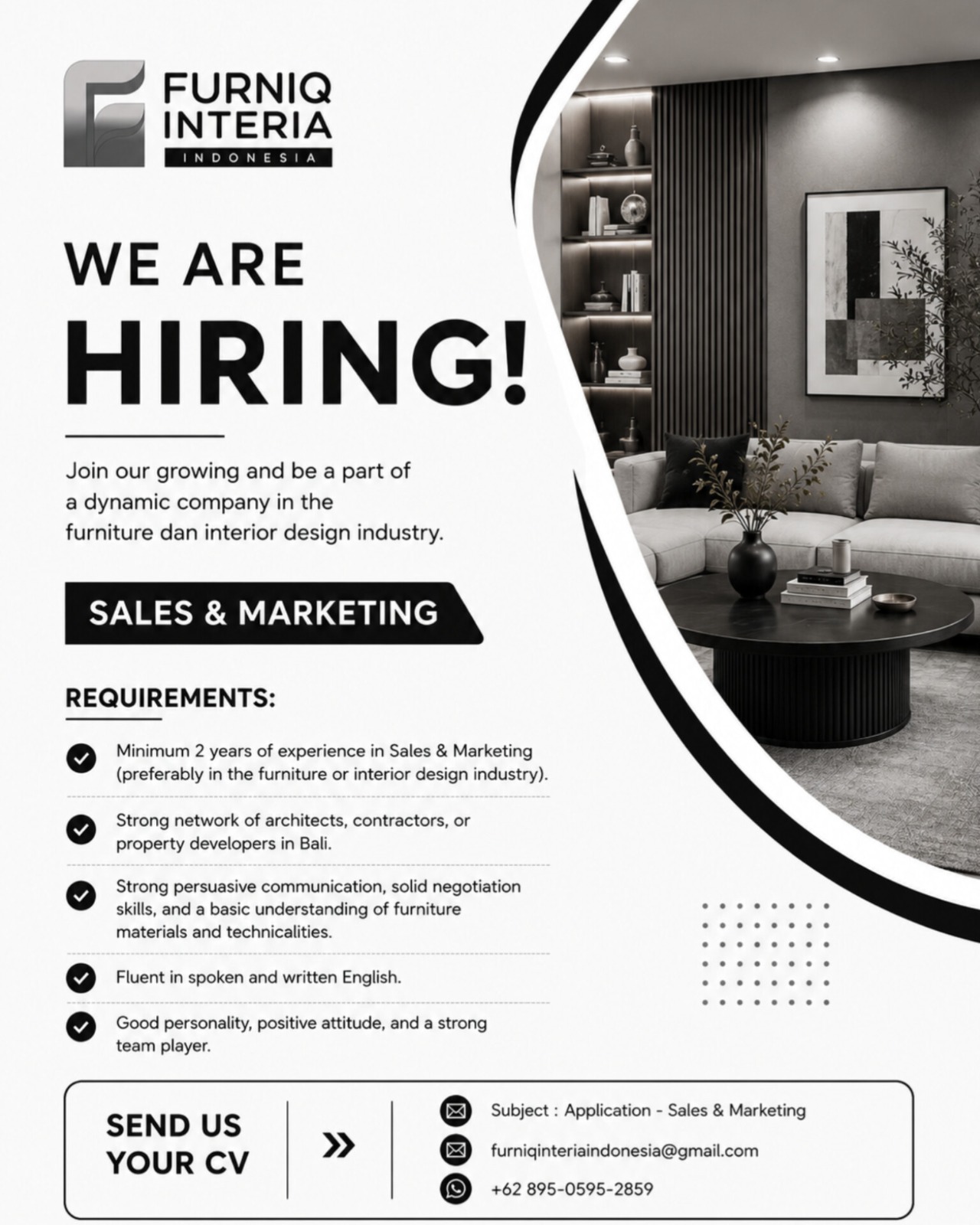 FURNIQ INTERIA
INDONESIA

WE ARE
HIRING!

Join our growing and be a part of a dynamic company in the furniture dan interior design industry.

SALES & MARKETING

REQUIREMENTS:

Minimum 2 years of experience in Sales & Marketing (preferably in the furniture or interior design industry).

Strong network of architects, contractors, or property developers in Bali.

Strong persuasive communication, solid negotiation skills, and a basic understanding of furniture materials and technicalities.

Fluent in spoken and written English.

Good personality, positive attitude, and a strong team player.

SEND US YOUR CV

»

Subject : Application - Sales & Marketing

furniqinteriaindonesia@gmail.com

+62 895-0595-2859